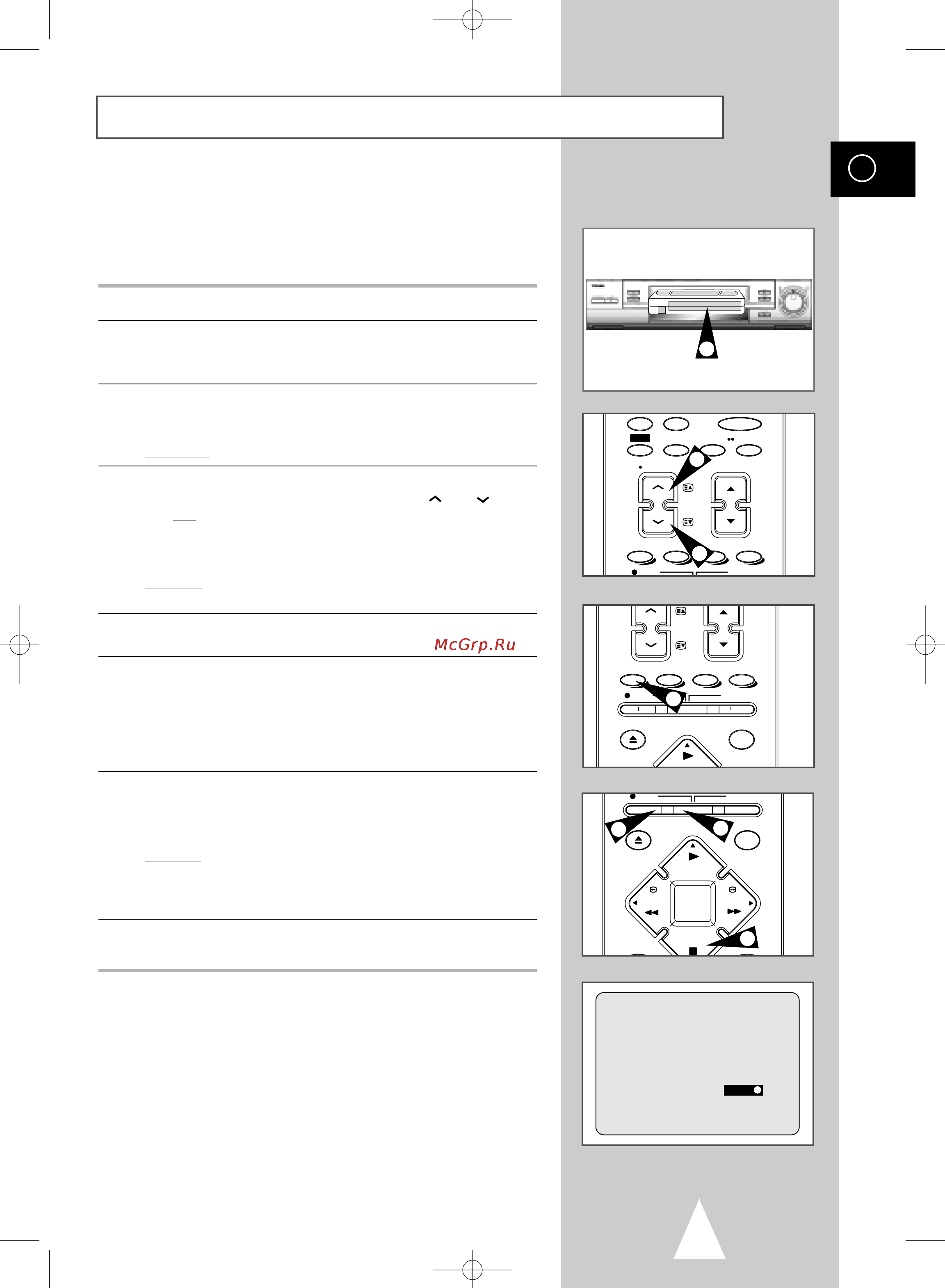 McGrp.Ru